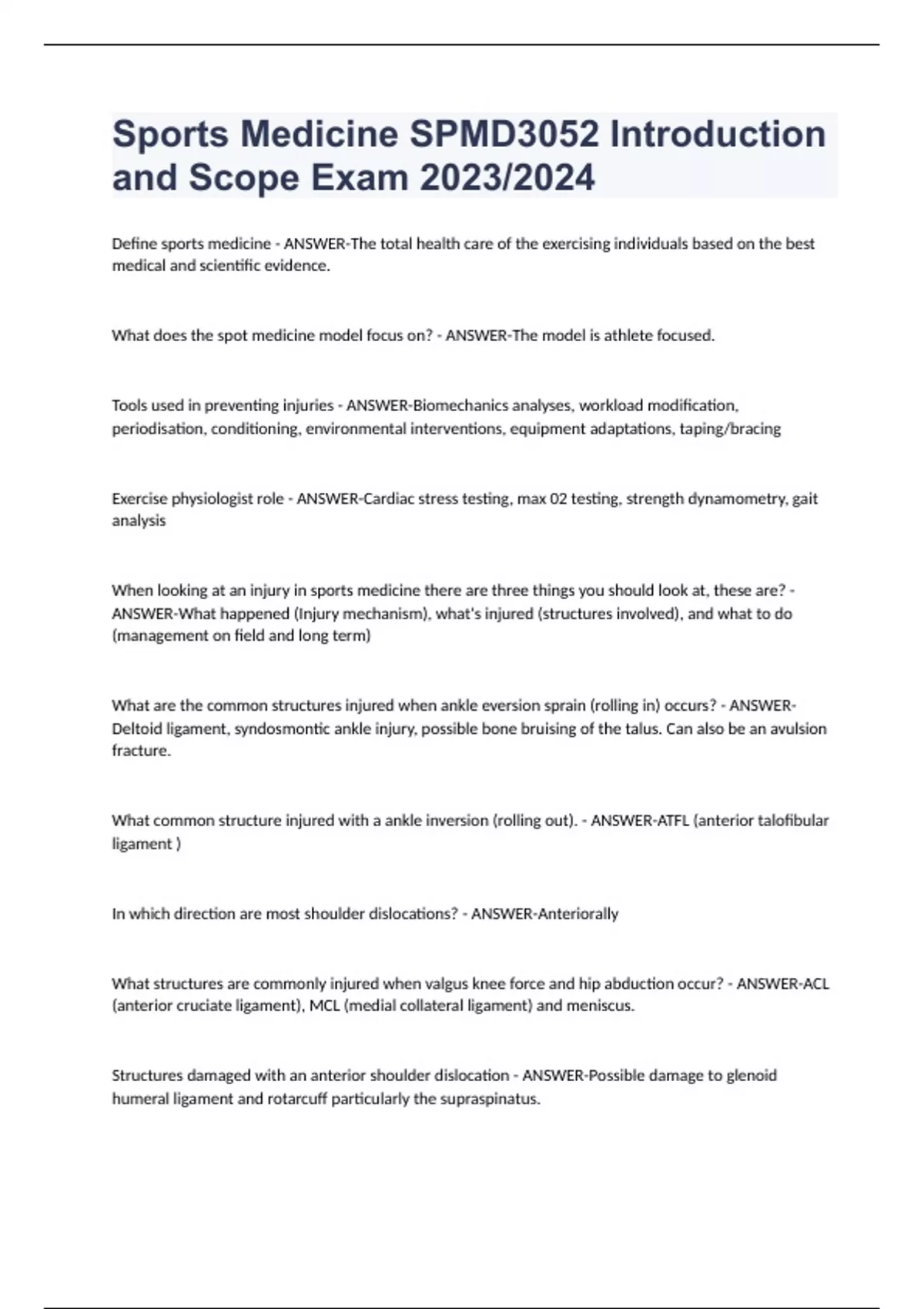 Sports Medicine SPMD3052 Introduction and Scope Exam 2023/2024

Define sports medicine - ANSWER-The total health care of the exercising individuals based on the best medical and scientific evidence.

What does the spot medicine model focus on? - ANSWER-The model is athlete focused.

Tools used in preventing injuries - ANSWER-Biomechanics analyses, workload modification, periodisation, conditioning, environmental interventions, equipment adaptations, taping/bracing

Exercise physiologist role - ANSWER-Cardiac stress testing, max 02 testing, strength dynamometry, gait analysis

When looking at an injury in sports medicine there are three things you should look at, these are? - ANSWER-What happened (Injury mechanism), what's injured (structures involved), and what to do (management on field and long term)

What are the common structures injured when ankle eversion sprain (rolling in) occurs? - ANSWER-Deltoid ligament, syndosmontic ankle injury, possible bone bruising of the talus. Can also be an avulsion fracture.

What common structure injured with a ankle inversion (rolling out). - ANSWER-ATFL (anterior talofibular ligament )

In which direction are most shoulder dislocations? - ANSWER-Anteriorally

What structures are commonly injured when valgus knee force and hip abduction occur? - ANSWER-ACL (anterior cruciate ligament), MCL (medial collateral ligament) and meniscus.

Structures damaged with an anterior shoulder dislocation - ANSWER-Possible damage to glenoid humeral ligament and rotarcuff particularly the supraspinatus.